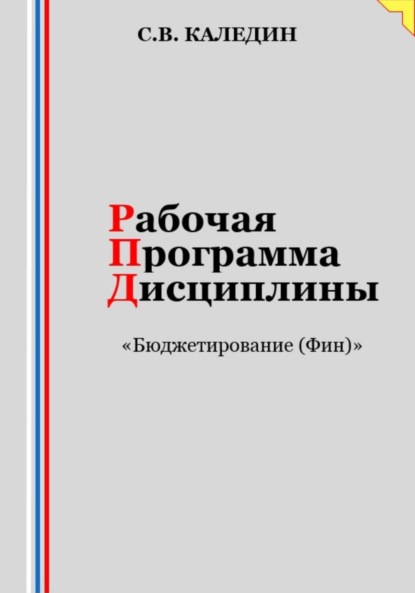 С.В. КАЛЕДИН

Рабочая
Программа
Дисциплины

«Бюджетирование (Фин)»